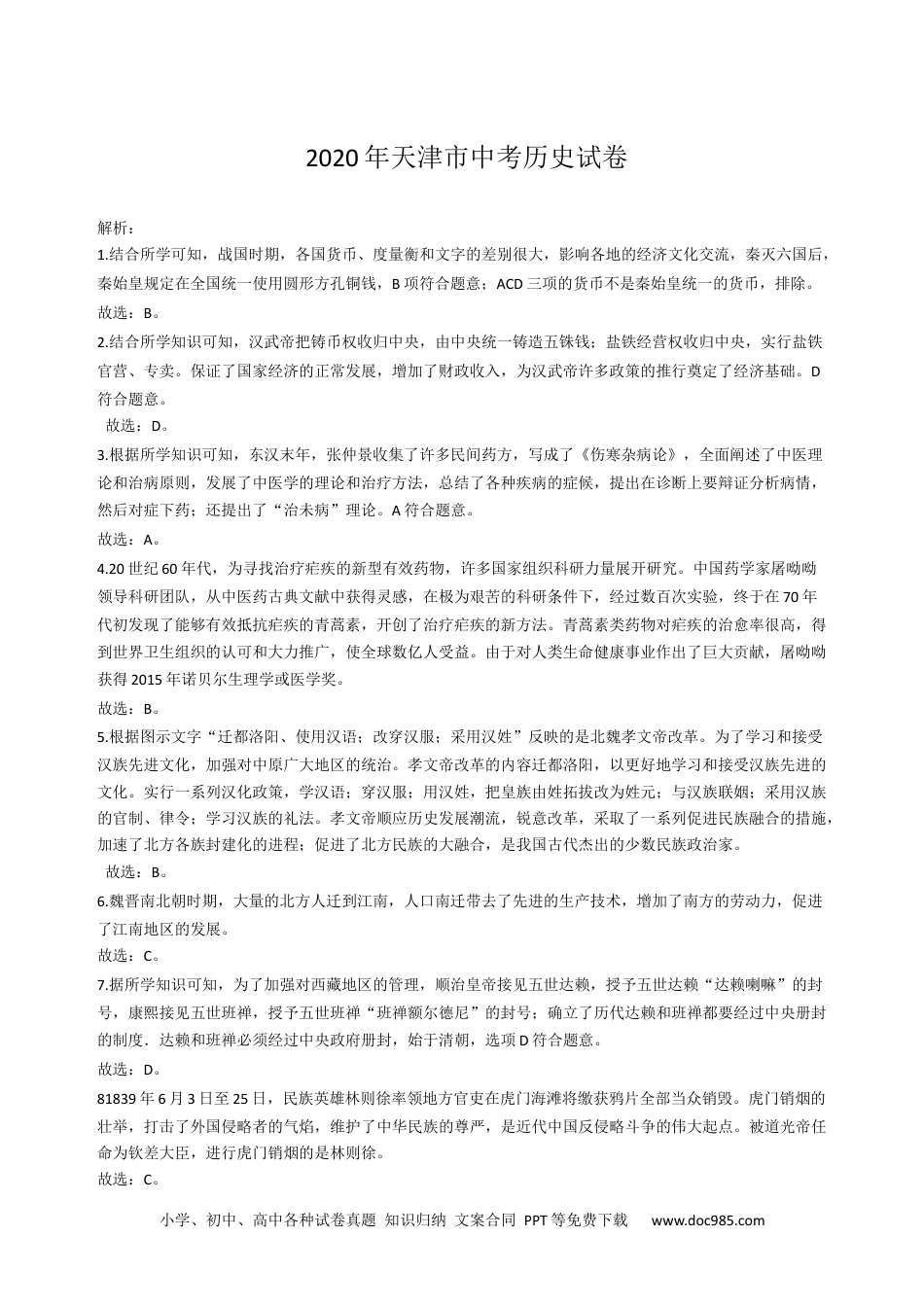 2020年天津市中考历史试卷

解析：

1.结合所学可知，战国时期，各国货币、度量衡和文字的差别很大，影响各地的经济文化交流，秦灭六国后，秦始皇规定在全国统一使用圆形方孔铜钱，B项符合题意；ACD三项的货币不是秦始皇统一的货币，排除。

故选：B。

2.结合所学知识可知，汉武帝把铸币权收归中央，由中央统一铸造五铢钱；盐铁经营权收归中央，实行盐铁官营、专卖。保证了国家经济的正常发展，增加了财政收入，为汉武帝许多政策的推行奠定了经济基础。D符合题意。

故选：D。

3.根据所学知识可知，东汉末年，张仲景收集了许多民间药方，写成了《伤寒杂病论》，全面阐述了中医理论和治病原则，发展了中医学的理论和治疗方法，总结了各种疾病的症候，提出在诊断上要辩证分析病情，然后对症下药；还提出了“治未病”理论。A符合题意。

故选：A。

4.20世纪60年代，为寻找治疗疟疾的新型有效药物，许多国家组织科研力量展开研究。中国药学家屠呦呦领导科研团队，从中医药古典文献中获得灵感，在极为艰苦的科研条件下，经过数百次实验，终于在70年代初发现了能够有效抵抗疟疾的青蒿素，开创了治疗疟疾的新方法。青蒿素类药物对疟疾的治愈率很高，得到世界卫生组织的认可和大力推广，使全球数亿人受益。由于对人类生命健康事业作出了巨大贡献，屠呦呦获得2015年诺贝尔生理学或医学奖。

故选：B。

5.根据图示文字“迁都洛阳、使用汉语；改穿汉服；采用汉姓”反映的是北魏孝文帝改革。为了学习和接受汉族先进文化，加强对中原广大地区的统治。孝文帝改革的内容迁都洛阳，以更好地学习和接受汉族先进的文化。实行一系列汉化政策，学汉语；穿汉服；用汉姓，把皇族由姓拓拔改为姓元；与汉族联姻；采用汉族的官制、律令；学习汉族的礼法。孝文帝顺应历史发展潮流，锐意改革，采取了一系列促进民族融合的措施，加速了北方各族封建化的进程；促进了北方民族的大融合，是我国古代杰出的少数民族政治家。

故选：B。

6.魏晋南北朝时期，大量的北方人迁到江南，人口南迁带去了先进的生产技术，增加了南方的劳动力，促进了江南地区的发展。

故选：C。

7.据所学知识可知，为了加强对西藏地区的管理，顺治皇帝接见五世达赖，授予五世达赖“达赖喇嘛”的封号，康熙接见五世班禅，授予五世班禅“班禅额尔德尼”的封号；确立了历代达赖和班禅都要经过中央册封的制度．达赖和班禅必须经过中央政府册封，始于清朝，选项D符合题意。

故选：D。

81839年6月3日至25日，民族英雄林则徐率领地方官吏在虎门海滩将缴获鸦片全部当众销毁。虎门销烟的壮举，打击了外国侵略者的气焰，维护了中华民族的尊严，是近代中国反侵略斗争的伟大起点。被道光帝任命为钦差大臣，进行虎门销烟的是林则徐。

故选：C。

小学、初中、高中各种试卷真题 知识归纳 文案合同 PPT等免费下载 www.doc985.com